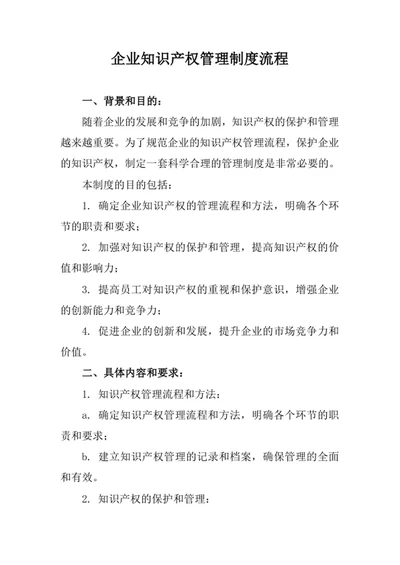 企业知识产权管理制度流程

一、背景和目的：

随着企业的发展和竞争的加剧，知识产权的保护和管理越来越重要。为了规范企业的知识产权管理流程，保护企业的知识产权，制定一套科学合理的管理制度是非常必要的。

本制度的目的包括：

1. 确定企业知识产权的管理流程和方法，明确各个环节的职责和要求；

2. 加强对知识产权的保护和管理，提高知识产权的价值和影响力；

3. 提高员工对知识产权的重视和保护意识，增强企业的创新能力和竞争力；

4. 促进企业的创新和发展，提升企业的市场竞争力和价值。

二、具体内容和要求：

1. 知识产权管理流程和方法：

a. 确定知识产权管理流程和方法，明确各个环节的职责和要求；

b. 建立知识产权管理的记录和档案，确保管理的全面和有效。

2. 知识产权的保护和管理：